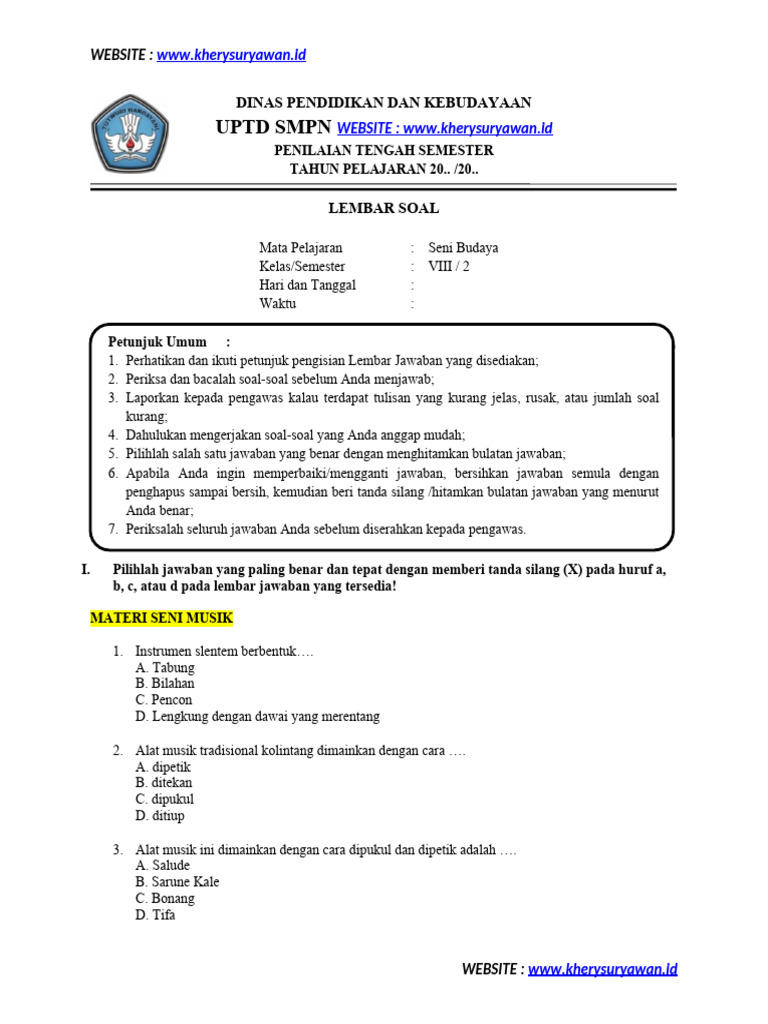 WEBSITE : www.kherysuryawan.id

DINAS PENDIDIKAN DAN KEBUDAYAAN

UPTD SMPN WEBSITE : www.kherysuryawan.id

PENILAIAN TENGAH SEMESTER

TAHUN PELAJARAN 20.. /20..

LEMBAR SOAL

Mata Pelajaran : Seni Budaya
Kelas/Semester : VIII / 2
Hari dan Tanggal :
Waktu :

Petunjuk Umum :
1. Perhatikan dan ikuti petunjuk pengisian Lembar Jawaban yang disediakan;
2. Periksa dan bacalah soal-soal sebelum Anda menjawab;
3. Laporkan kepada pengawas kalau terdapat tulisan yang kurang jelas, rusak, atau jumlah soal kurang;
4. Dahulukan mengerjakan soal-soal yang Anda anggap mudah;
5. Pilihlah salah satu jawaban yang benar dengan menghitamkan bulatan jawaban;
6. Apabila Anda ingin memperbaiki/mengganti jawaban, bersihkan jawaban semula dengan penghapus sampai bersih, kemudian beri tanda silang /hitamkan bulatan jawaban yang menurut Anda benar;
7. Periksalah seluruh jawaban Anda sebelum diserahkan kepada pengawas.

I. Pilihlah jawaban yang paling benar dan tepat dengan memberi tanda silang (X) pada huruf a, b, c, atau d pada lembar jawaban yang tersedia!

MATERI SENI MUSIK

1. Instrumen slentem berbentuk….
A. Tabung
B. Bilahan
C. Pencon
D. Lengkung dengan dawai yang merentang

2. Alat musik tradisional kolintang dimainkan dengan cara ….
A. dipetik
B. ditekan
C. dipukul
D. ditiup

3. Alat musik ini dimainkan dengan cara dipukul dan dipetik adalah ….
A. Salude
B. Sarune Kale
C. Bonang
D. Tifa

WEBSITE : www.kherysuryawan.id